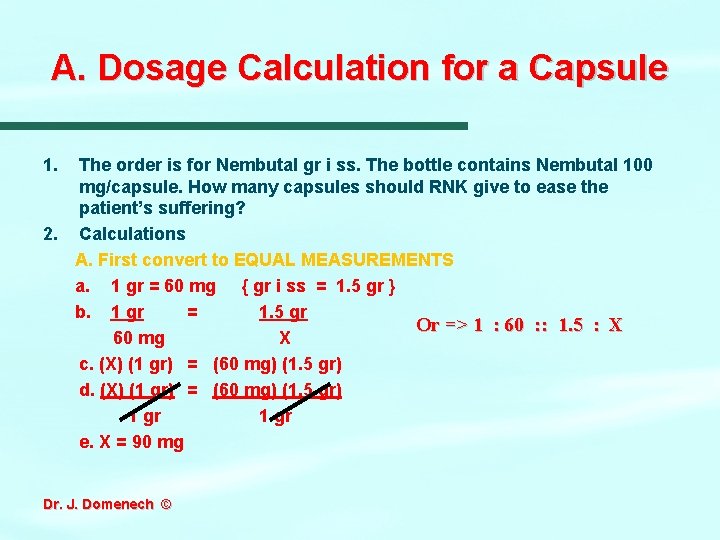 A. Dosage Calculation for a Capsule

1. The order is for Nembutal gr i ss. The bottle contains Nembutal 100 mg/capsule. How many capsules should RNK give to ease the patient's suffering?

2. Calculations

A. First convert to EQUAL MEASUREMENTS

a. 1 gr = 60 mg { gr i ss = 1.5 gr }

b. $\frac{1 \text{ gr}}{60 \text{ mg}} = \frac{1.5 \text{ gr}}{X}$

Or => 1 : 60 :: 1.5 : X

c. (X) (1 gr) = (60 mg) (1.5 gr)

d. $\frac{(X)(1 \text{ gr})}{1 \text{ gr}} = \frac{(60 \text{ mg})(1.5 \text{ gr})}{1 \text{ gr}}$

e. X = 90 mg

Dr. J. Domenech ©